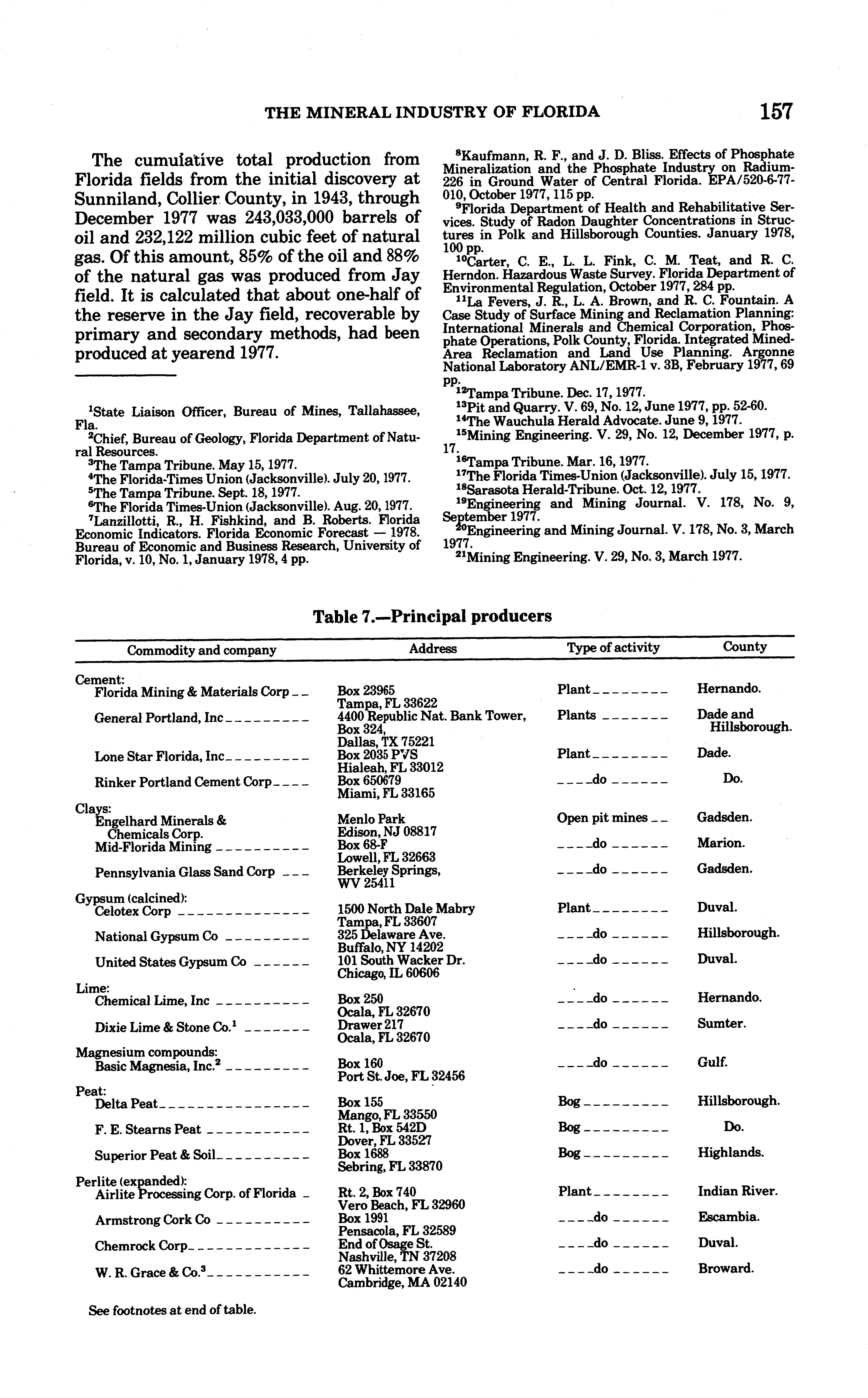 THE MINERAL INDUSTRY OF FLORIDA 157

The cumulative total production from Florida fields from the initial discovery at Sunniland, Collier County, in 1943, through December 1977 was 243,033,000 barrels of oil and 232,122 million cubic feet of natural gas. Of this amount, 85% of the oil and 88% of the natural gas was produced from Jay field. It is calculated that about one-half of the reserve in the Jay field, recoverable by primary and secondary methods, had been produced at yearend 1977.

$^1$State Liaison Officer, Bureau of Mines, Tallahassee, Fla.
$^2$Chief, Bureau of Geology, Florida Department of Natural Resources.
$^3$The Tampa Tribune. May 15, 1977.
$^4$The Florida-Times Union (Jacksonville). July 20, 1977.
$^5$The Tampa Tribune. Sept. 18, 1977.
$^6$The Florida Times-Union (Jacksonville). Aug. 20, 1977.
$^7$Lanzillotti, R., H. Fishkind, and B. Roberts. Florida Economic Indicators. Florida Economic Forecast — 1978. Bureau of Economic and Business Research, University of Florida, v. 10, No. 1, January 1978, 4 pp.
$^8$Kaufmann, R. F., and J. D. Bliss. Effects of Phosphate Mineralization and the Phosphate Industry on Radium-226 in Ground Water of Central Florida. EPA/520-6-77-010, October 1977, 115 pp.
$^9$Florida Department of Health and Rehabilitative Services. Study of Radon Daughter Concentrations in Structures in Polk and Hillsborough Counties. January 1978, 100 pp.
$^{10}$Carter, C. E., L. L. Fink, C. M. Teat, and R. C. Herndon. Hazardous Waste Survey. Florida Department of Environmental Regulation, October 1977, 284 pp.
$^{11}$La Fevers, J. R., L. A. Brown, and R. C. Fountain. A Case Study of Surface Mining and Reclamation Planning: International Minerals and Chemical Corporation, Phosphate Operations, Polk County, Florida. Integrated Mined-Area Reclamation and Land Use Planning. Argonne National Laboratory ANL/EMR-1 v. 3B, February 1977, 69 pp.
$^{12}$Tampa Tribune. Dec. 17, 1977.
$^{13}$Pit and Quarry. V. 69, No. 12, June 1977, pp. 52-60.
$^{14}$The Wauchula Herald Advocate. June 9, 1977.
$^{15}$Mining Engineering. V. 29, No. 12, December 1977, p. 17.
$^{16}$Tampa Tribune. Mar. 16, 1977.
$^{17}$The Florida Times-Union (Jacksonville). July 15, 1977.
$^{18}$Sarasota Herald-Tribune. Oct. 12, 1977.
$^{19}$Engineering and Mining Journal. V. 178, No. 9, September 1977.
$^{20}$Engineering and Mining Journal. V. 178, No. 3, March 1977.
$^{21}$Mining Engineering. V. 29, No. 3, March 1977.

Table 7.—Principal producers

| Commodity and company | Address | Type of activity | County |
|---|---|---|---|
| Cement: | | | |
| Florida Mining & Materials Corp | Box 23965 Tampa, FL 33622 | Plant | Hernando. |
| General Portland, Inc | 4400 Republic Nat. Bank Tower, Box 324, Dallas, TX 75221 | Plants | Dade and Hillsborough. |
| Lone Star Florida, Inc | Box 2035 PVS Hialeah, FL 33012 | Plant | Dade. |
| Rinker Portland Cement Corp | Box 650679 Miami, FL 33165 | do | Do. |
| Clays: | | | |
| Engelhard Minerals & Chemicals Corp. | Menlo Park Edison, NJ 08817 | Open pit mines | Gadsden. |
| Mid-Florida Mining | Box 68-F Lowell, FL 32663 | do | Marion. |
| Pennsylvania Glass Sand Corp | Berkeley Springs, WV 25411 | do | Gadsden. |
| Gypsum (calcined): | | | |
| Celotex Corp | 1500 North Dale Mabry Tampa, FL 33607 | Plant | Duval. |
| National Gypsum Co | 325 Delaware Ave. Buffalo, NY 14202 | do | Hillsborough. |
| United States Gypsum Co | 101 South Wacker Dr. Chicago, IL 60606 | do | Duval. |
| Lime: | | | |
| Chemical Lime, Inc | Box 250 Ocala, FL 32670 | do | Hernando. |
| Dixie Lime & Stone Co.$^1$ | Drawer 217 Ocala, FL 32670 | do | Sumter. |
| Magnesium compounds: | | | |
| Basic Magnesia, Inc.$^2$ | Box 160 Port St. Joe, FL 32456 | do | Gulf. |
| Peat: | | | |
| Delta Peat | Box 155 Mango, FL 33550 | Bog | Hillsborough. |
| F. E. Stearns Peat | Rt. 1, Box 542D Dover, FL 33527 | Bog | Do. |
| Superior Peat & Soil | Box 1688 Sebring, FL 33870 | Bog | Highlands. |
| Perlite (expanded): | | | |
| Airlite Processing Corp. of Florida | Rt. 2, Box 740 Vero Beach, FL 32960 | Plant | Indian River. |
| Armstrong Cork Co | Box 1991 Pensacola, FL 32589 | do | Escambia. |
| Chemrock Corp | End of Osage St. Nashville, TN 37208 | do | Duval. |
| W. R. Grace & Co.$^3$ | 62 Whittemore Ave. Cambridge, MA 02140 | do | Broward. |

See footnotes at end of table.